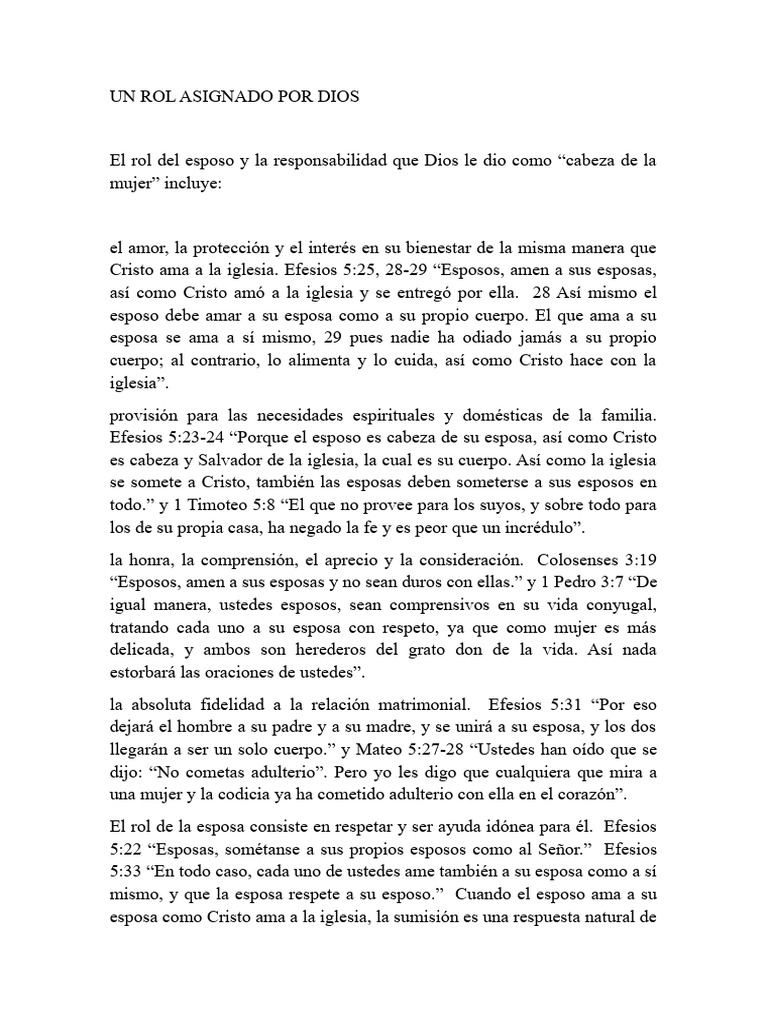 UN ROL ASIGNADO POR DIOS

El rol del esposo y la responsabilidad que Dios le dio como “cabeza de la mujer” incluye:

el amor, la protección y el interés en su bienestar de la misma manera que Cristo ama a la iglesia. Efesios 5:25, 28-29 “Esposos, amen a sus esposas, así como Cristo amó a la iglesia y se entregó por ella. 28 Así mismo el esposo debe amar a su esposa como a su propio cuerpo. El que ama a su esposa se ama a sí mismo, 29 pues nadie ha odiado jamás a su propio cuerpo; al contrario, lo alimenta y lo cuida, así como Cristo hace con la iglesia”.

provisión para las necesidades espirituales y domésticas de la familia. Efesios 5:23-24 “Porque el esposo es cabeza de su esposa, así como Cristo es cabeza y Salvador de la iglesia, la cual es su cuerpo. Así como la iglesia se somete a Cristo, también las esposas deben someterse a sus esposos en todo.” y 1 Timoteo 5:8 “El que no provee para los suyos, y sobre todo para los de su propia casa, ha negado la fe y es peor que un incrédulo”.

la honra, la comprensión, el aprecio y la consideración. Colosenses 3:19 “Esposos, amen a sus esposas y no sean duros con ellas.” y 1 Pedro 3:7 “De igual manera, ustedes esposos, sean comprensivos en su vida conyugal, tratando cada uno a su esposa con respeto, ya que como mujer es más delicada, y ambos son herederos del grato don de la vida. Así nada estorbará las oraciones de ustedes”.

la absoluta fidelidad a la relación matrimonial. Efesios 5:31 “Por eso dejará el hombre a su padre y a su madre, y se unirá a su esposa, y los dos llegarán a ser un solo cuerpo.” y Mateo 5:27-28 “Ustedes han oído que se dijo: “No cometas adulterio”. Pero yo les digo que cualquiera que mira a una mujer y la codicia ya ha cometido adulterio con ella en el corazón”.

El rol de la esposa consiste en respetar y ser ayuda idónea para él. Efesios 5:22 “Esposas, sométanse a sus propios esposos como al Señor.” Efesios 5:33 “En todo caso, cada uno de ustedes ame también a su esposa como a sí mismo, y que la esposa respete a su esposo.” Cuando el esposo ama a su esposa como Cristo ama a la iglesia, la sumisión es una respuesta natural de